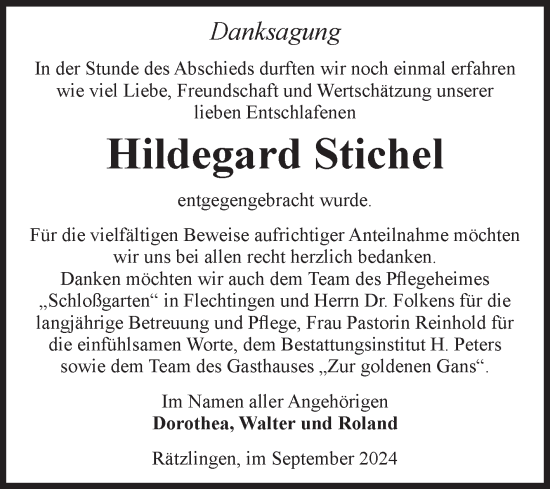 Danksagung

In der Stunde des Abschieds durften wir noch einmal erfahren wie viel Liebe, Freundschaft und Wertschätzung unserer lieben Entschlafenen

Hildegard Stichel

entgegengebracht wurde.

Für die vielfältigen Beweise aufrichtiger Anteilnahme möchten wir uns bei allen recht herzlich bedanken.
Danken möchten wir auch dem Team des Pflegeheimes „Schloßgarten“ in Flechtingen und Herrn Dr. Folkens für die langjährige Betreuung und Pflege, Frau Pastorin Reinhold für die einfühlsamen Worte, dem Bestattungsinstitut H. Peters sowie dem Team des Gasthauses „Zur goldenen Gans“.

Im Namen aller Angehörigen
Dorothea, Walter und Roland

Rätzlingen, im September 2024